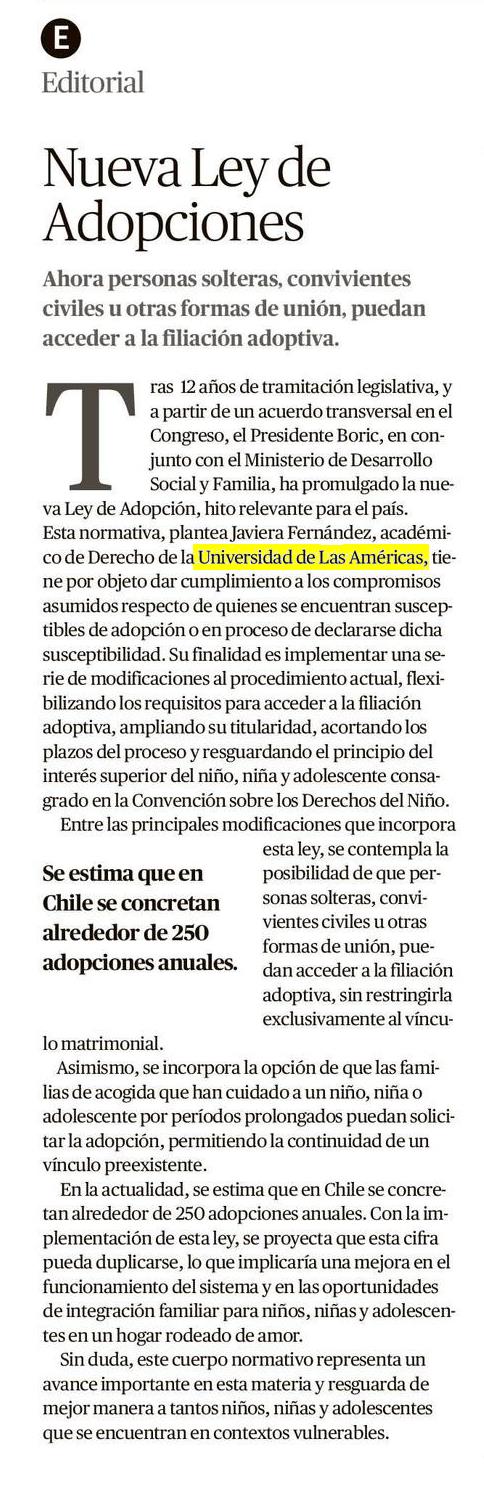 E

Editorial

Nueva Ley de Adopciones

Ahora personas solteras, convivientes civiles u otras formas de unión, puedan acceder a la filiación adoptiva.

Tras 12 años de tramitación legislativa, y a partir de un acuerdo transversal en el Congreso, el Presidente Boric, en conjunto con el Ministerio de Desarrollo Social y Familia, ha promulgado la nueva Ley de Adopción, hito relevante para el país.

Esta normativa, plantea Javiera Fernández, académico de Derecho de la Universidad de Las Américas, tiene por objeto dar cumplimiento a los compromisos asumidos respecto de quienes se encuentran susceptibles de adopción o en proceso de declararse dicha susceptibilidad. Su finalidad es implementar una serie de modificaciones al procedimiento actual, flexibilizando los requisitos para acceder a la filiación adoptiva, ampliando su titularidad, acortando los plazos del proceso y resguardando el principio del interés superior del niño, niña y adolescente consagrado en la Convención sobre los Derechos del Niño.

Entre las principales modificaciones que incorpora esta ley, se contempla la posibilidad de que personas solteras, convivientes civiles u otras formas de unión, puedan acceder a la filiación adoptiva, sin restringirla exclusivamente al vínculo matrimonial.

Se estima que en Chile se concretan alrededor de 250 adopciones anuales.

Asimismo, se incorpora la opción de que las familias de acogida que han cuidado a un niño, niña o adolescente por períodos prolongados puedan solicitar la adopción, permitiendo la continuidad de un vínculo preexistente.

En la actualidad, se estima que en Chile se concretan alrededor de 250 adopciones anuales. Con la implementación de esta ley, se proyecta que esta cifra pueda duplicarse, lo que implicaría una mejora en el funcionamiento del sistema y en las oportunidades de integración familiar para niños, niñas y adolescentes en un hogar rodeado de amor.

Sin duda, este cuerpo normativo representa un avance importante en esta materia y resguarda de mejor manera a tantos niños, niñas y adolescentes que se encuentran en contextos vulnerables.